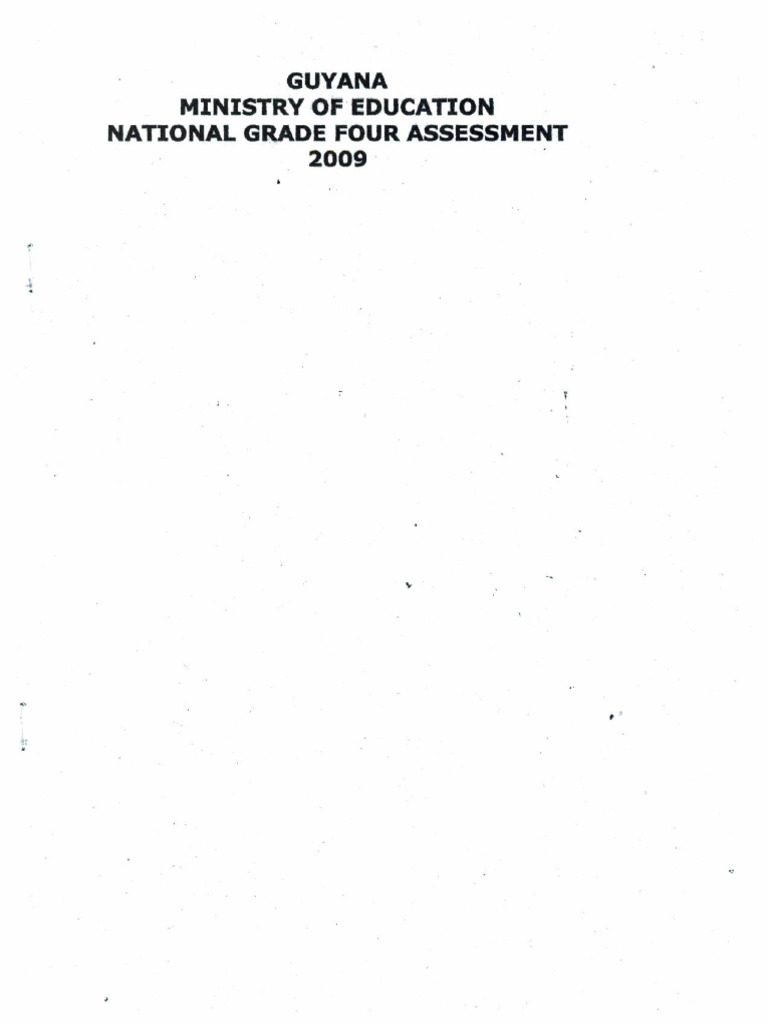 GUYANA
MINISTRY OF EDUCATION
NATIONAL GRADE FOUR ASSESSMENT
2009